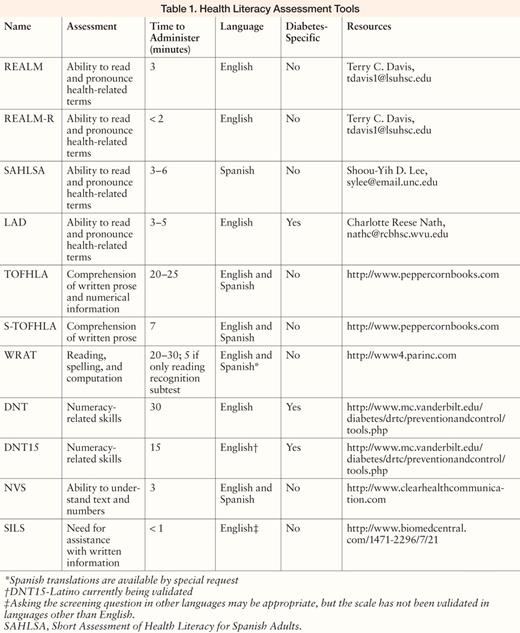 Table 1. Health Literacy Assessment Tools

| Name | Assessment | Time to Administer (minutes) | Language | Diabetes-Specific | Resources |
|---|---|---|---|---|---|
| REALM | Ability to read and pronounce health-related terms | 3 | English | No | Terry C. Davis, tdavis1@lsuhsc.edu |
| REALM-R | Ability to read and pronounce health-related terms | < 2 | English | No | Terry C. Davis, tdavis1@lsuhsc.edu |
| SAHLSA | Ability to read and pronounce health-related terms | 3–6 | Spanish | No | Shoou-Yih D. Lee, sylee@email.unc.edu |
| LAD | Ability to read and pronounce health-related terms | 3–5 | English | Yes | Charlotte Reese Nath, nathc@rcbhsc.wvu.edu |
| TOFHLA | Comprehension of written prose and numerical information | 20–25 | English and Spanish | No | http://www.peppercornbooks.com |
| S-TOFHLA | Comprehension of written prose | 7 | English and Spanish | No | http://www.peppercornbooks.com |
| WRAT | Reading, spelling, and computation | 20–30; 5 if only reading recognition subtest | English and Spanish* | No | http://www4.parinc.com |
| DNT | Numeracy-related skills | 30 | English | Yes | http://www.mc.vanderbilt.edu/diabetes/drtc/preventionandcontrol/tools.php |
| DNT15 | Numeracy-related skills | 15 | English† | Yes | http://www.mc.vanderbilt.edu/diabetes/drtc/preventionandcontrol/tools.php |
| NVS | Ability to understand text and numbers | 3 | English and Spanish | No | http://www.clearhealthcommunication.com |
| SILS | Need for assistance with written information | < 1 | English‡ | No | http://www.biomedcentral.com/1471-2296/7/21 |

*Spanish translations are available by special request
†DNT15-Latino currently being validated
‡Asking the screening question in other languages may be appropriate, but the scale has not been validated in languages other than English.
SAHLSA, Short Assessment of Health Literacy for Spanish Adults.